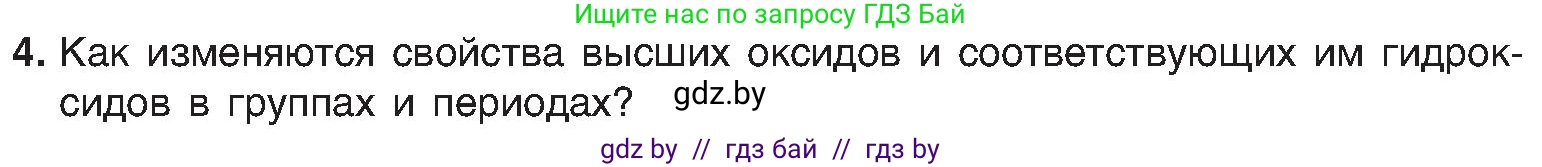 Ищите нас по запросу ГДЗ Бай

4. Как изменяются свойства высших оксидов и соответствующих им гидроксидов в группах и периодах? gdz.by

gdz by // гдз бай // гдз by